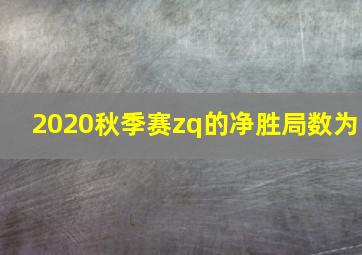 2020秋季赛zq的净胜局数为